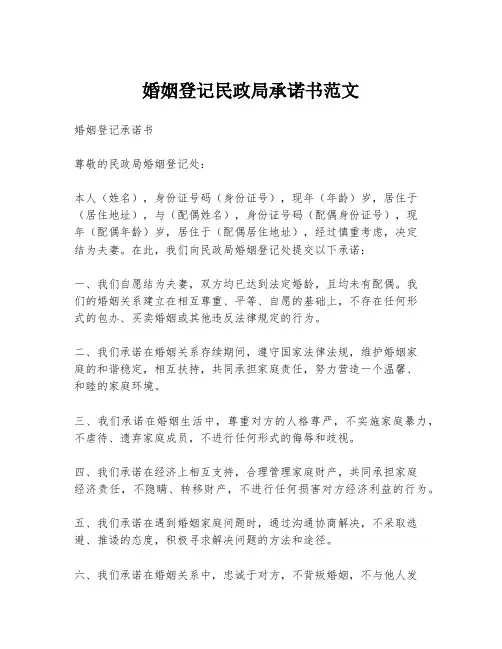 婚姻登记民政局承诺书范文

婚姻登记承诺书

尊敬的民政局婚姻登记处：

本人（姓名），身份证号码（身份证号），现年（年龄）岁，居住于（居住地址），与（配偶姓名），身份证号码（配偶身份证号），现年（配偶年龄）岁，居住于（配偶居住地址），经过慎重考虑，决定结为夫妻。在此，我们向民政局婚姻登记处提交以下承诺：

一、我们自愿结为夫妻，双方均已达到法定婚龄，且均未有配偶。我们的婚姻关系建立在相互尊重、平等、自愿的基础上，不存在任何形式的包办、买卖婚姻或其他违反法律规定的行为。

二、我们承诺在婚姻关系存续期间，遵守国家法律法规，维护婚姻家庭的和谐稳定，相互扶持，共同承担家庭责任，努力营造一个温馨、和睦的家庭环境。

三、我们承诺在婚姻生活中，尊重对方的人格尊严，不实施家庭暴力，不虐待、遗弃家庭成员，不进行任何形式的侮辱和歧视。

四、我们承诺在经济上相互支持，合理管理家庭财产，共同承担家庭经济责任，不隐瞒、转移财产，不进行任何损害对方经济利益的行为。

五、我们承诺在遇到婚姻家庭问题时，通过沟通协商解决，不采取逃避、推诿的态度，积极寻求解决问题的方法和途径。

六、我们承诺在婚姻关系中，忠诚于对方，不背叛婚姻，不与他人发